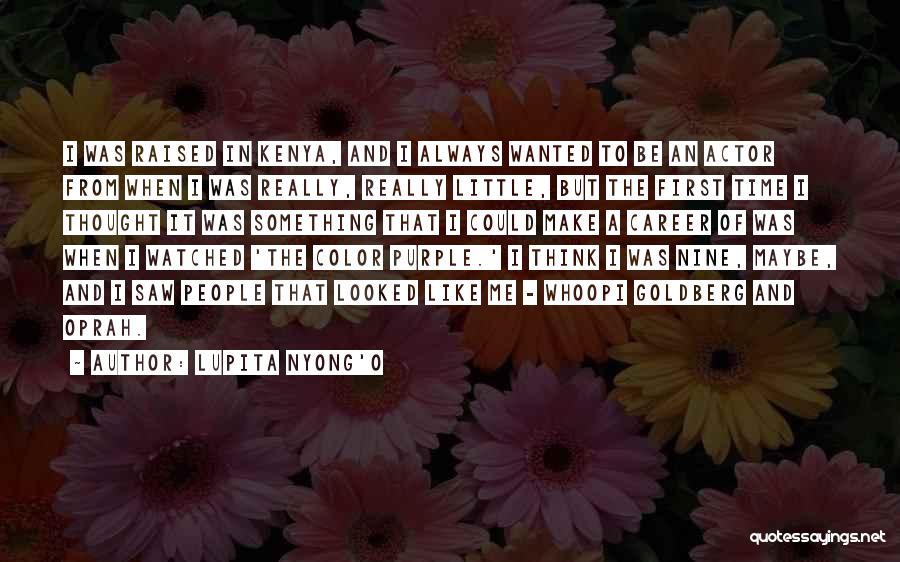 I WAS RAISED IN KENYA, AND I ALWAYS WANTED TO BE AN ACTOR FROM WHEN I WAS REALLY, REALLY LITTLE, BUT THE FIRST TIME I THOUGHT IT WAS SOMETHING THAT I COULD MAKE A CAREER OF WAS WHEN I WATCHED 'THE COLOR PURPLE.' I THINK I WAS NINE, MAYBE, AND I SAW PEOPLE THAT LOOKED LIKE ME - WHOOPI GOLDBERG AND OPRAH.

- AUTHOR: LUPITA NYONG'O

quotessayings.net